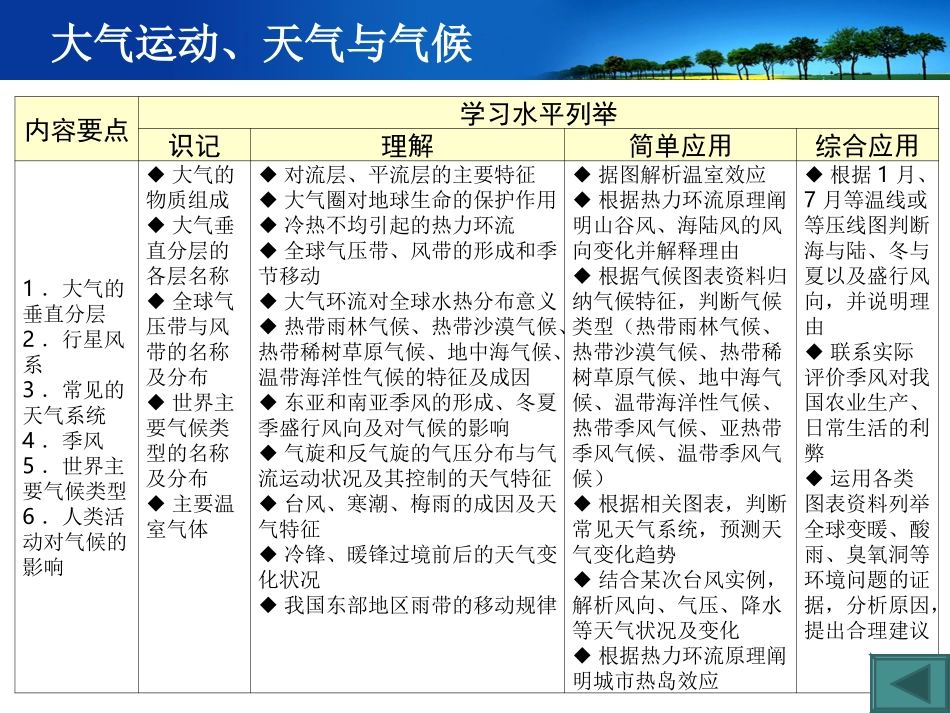 大气运动、天气与气候

| 内容要点 | 学习水平列举 | | | |
|---|---|---|---|---|
| | 识记 | 理解 | 简单应用 | 综合应用 |
| 1．大气的垂直分层 2．行星风系 3．常见的天气系统 4．季风 5．世界主要气候类型 6．人类活动对气候的影响 | ◆ 大气的物质组成 ◆ 大气垂直分层的各层名称 ◆ 全球气压带与风带的名称及分布 ◆ 世界主要气候类型的名称及分布 ◆ 主要温室气体 | ◆ 对流层、平流层的主要特征 ◆ 大气圈对地球生命的保护作用 ◆ 冷热不均引起的热力环流 ◆ 全球气压带、风带的形成和季节移动 ◆ 大气环流对全球水热分布意义 ◆ 热带雨林气候、热带沙漠气候、热带稀树草原气候、地中海气候、温带海洋性气候的特征及成因 ◆ 东亚和南亚季风的形成、冬夏季盛行风向及对气候的影响 ◆ 气旋和反气旋的气压分布与气流运动状况及其控制的天气特征 ◆ 台风、寒潮、梅雨的成因及天气特征 ◆ 冷锋、暖锋过境前后的天气变化状况 ◆ 我国东部地区雨带的移动规律 | ◆ 据图解析温室效应 ◆ 根据热力环流原理阐明山谷风、海陆风的风向变化并解释理由 ◆ 根据气候图表资料归纳气候特征，判断气候类型（热带雨林气候、热带沙漠气候、热带稀树草原气候、地中海气候、温带海洋性气候、热带季风气候、亚热带季风气候、温带季风气候） ◆ 根据相关图表，判断常见天气系统，预测天气变化趋势 ◆ 结合某次台风实例，解析风向、气压、降水等天气状况及变化 ◆ 根据热力环流原理阐明城市热岛效应 | ◆ 根据1月、7月等温线或等压线图判断海与陆、冬与夏以及盛行风向，并说明理由 ◆ 联系实际评价季风对我国农业生产、日常生活的利弊 ◆ 运用各类图表资料列举全球变暖、酸雨、臭氧洞等环境问题的证据，分析原因，提出合理建议 |